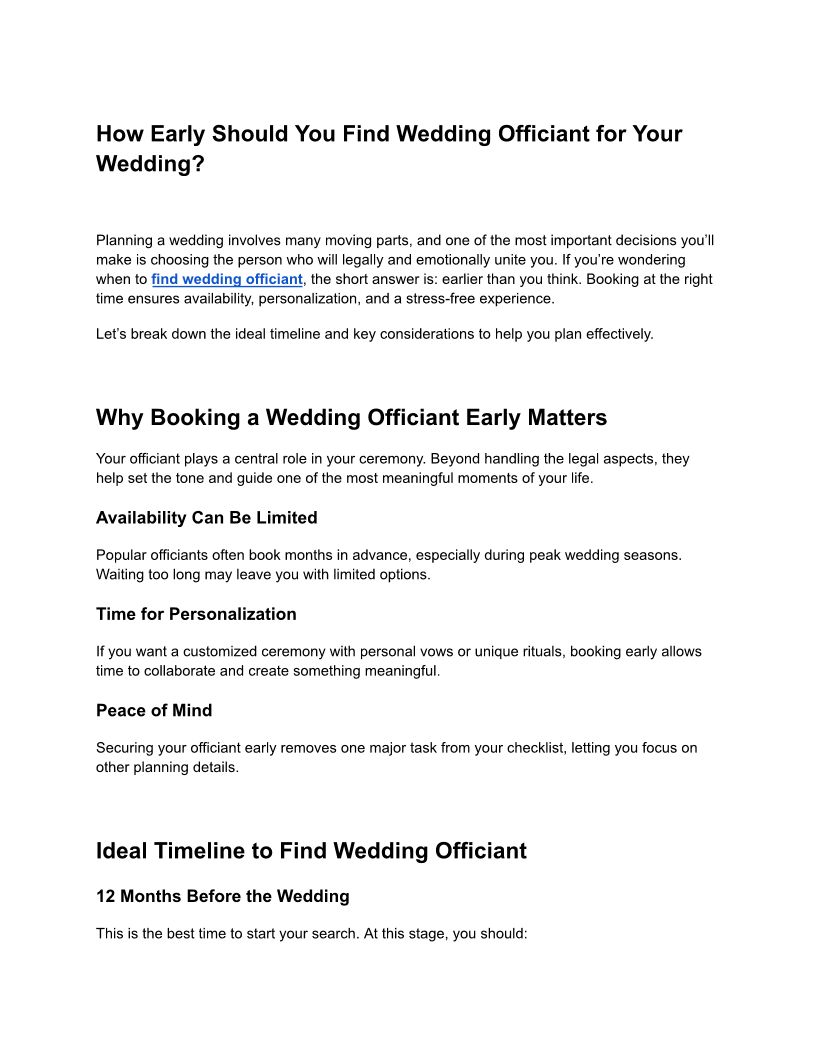 How Early Should You Find Wedding Officiant for Your Wedding?

Planning a wedding involves many moving parts, and one of the most important decisions you'll make is choosing the person who will legally and emotionally unite you. If you're wondering when to find wedding officiant, the short answer is: earlier than you think. Booking at the right time ensures availability, personalization, and a stress-free experience.

Let's break down the ideal timeline and key considerations to help you plan effectively.

Why Booking a Wedding Officiant Early Matters

Your officiant plays a central role in your ceremony. Beyond handling the legal aspects, they help set the tone and guide one of the most meaningful moments of your life.

Availability Can Be Limited

Popular officiants often book months in advance, especially during peak wedding seasons. Waiting too long may leave you with limited options.

Time for Personalization

If you want a customized ceremony with personal vows or unique rituals, booking early allows time to collaborate and create something meaningful.

Peace of Mind

Securing your officiant early removes one major task from your checklist, letting you focus on other planning details.

Ideal Timeline to Find Wedding Officiant

12 Months Before the Wedding

This is the best time to start your search. At this stage, you should: